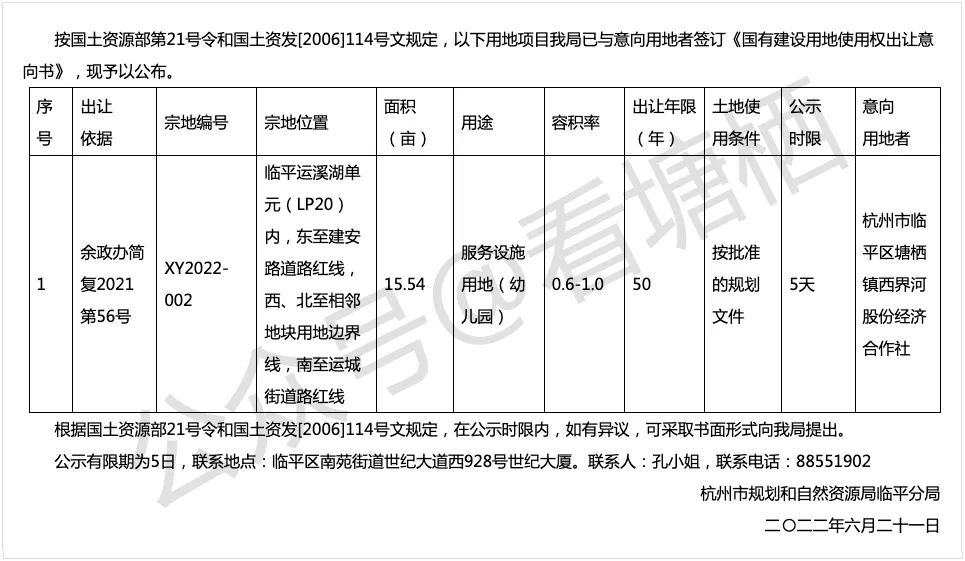 按国土资源部第21号令和国土资发[2006]114号文规定，以下用地项目我局已与意向用地者签订《国有建设用地使用权出让意向书》，现予以公布。

| 序号 | 出让依据 | 宗地编号 | 宗地位置 | 面积（亩） | 用途 | 容积率 | 出让年限（年） | 土地使用条件 | 公示时限 | 意向用地者 |
|---|---|---|---|---|---|---|---|---|---|---|
| 1 | 余政办简复2021第56号 | XY2022-002 | 临平运溪湖单元（LP20）内，东至建安路道路红线，西、北至相邻地块用地边界线，南至运城街道路红线 | 15.54 | 服务设施用地（幼儿园） | 0.6-1.0 | 50 | 按批准的规划文件 | 5天 | 杭州市临平区塘栖镇西界河股份经济合作社 |

根据国土资源部21号令和国土资发[2006]114号文规定，在公示时限内，如有异议，可采取书面形式向我局提出。

公示有限期为5日，联系地点：临平区南苑街道世纪大道西928号世纪大厦。联系人：孔小姐，联系电话：88551902

杭州市规划和自然资源局临平分局

二〇二二年六月二十一日

公众号@看塘栖